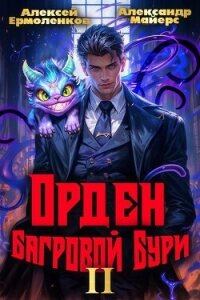 Алексей Ермоленков

Александр Майерс

Орден Багровой Бури

II